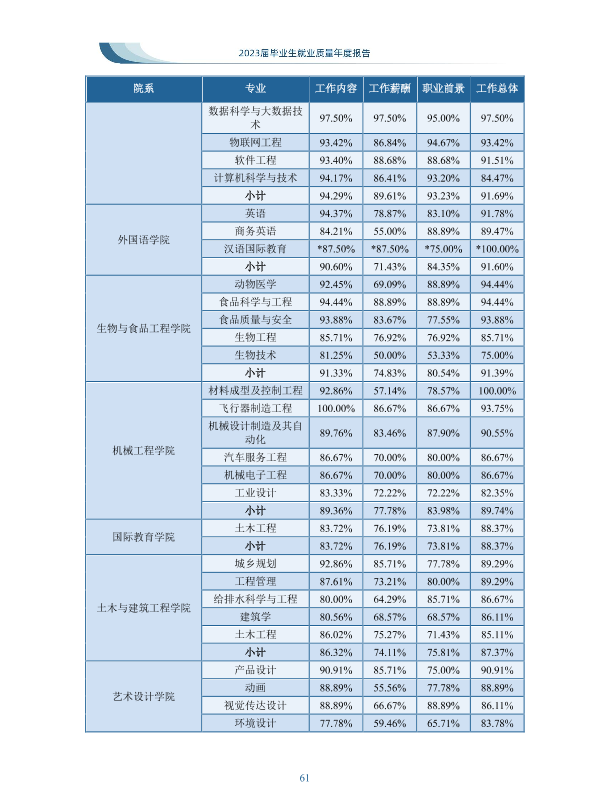 2023届毕业生就业质量年度报告

| 院系 | 专业 | 工作内容 | 工作薪酬 | 职业前景 | 工作总体 |
|---|---|---|---|---|---|
|  | 数据科学与大数据技术 | 97.50% | 97.50% | 95.00% | 97.50% |
|  | 物联网工程 | 93.42% | 86.84% | 94.67% | 93.42% |
|  | 软件工程 | 93.40% | 88.68% | 88.68% | 91.51% |
|  | 计算机科学与技术 | 94.17% | 86.41% | 93.20% | 84.47% |
|  | 小计 | 94.29% | 89.61% | 93.23% | 91.69% |
| 外国语学院 | 英语 | 94.37% | 78.87% | 83.10% | 91.78% |
|  | 商务英语 | 84.21% | 55.00% | 88.89% | 89.47% |
|  | 汉语国际教育 | *87.50% | *87.50% | *75.00% | *100.00% |
|  | 小计 | 90.60% | 71.43% | 84.35% | 91.60% |
| 生物与食品工程学院 | 动物医学 | 92.45% | 69.09% | 88.89% | 94.44% |
|  | 食品科学与工程 | 94.44% | 88.89% | 88.89% | 94.44% |
|  | 食品质量与安全 | 93.88% | 83.67% | 77.55% | 93.88% |
|  | 生物工程 | 85.71% | 76.92% | 76.92% | 85.71% |
|  | 生物技术 | 81.25% | 50.00% | 53.33% | 75.00% |
|  | 小计 | 91.33% | 74.83% | 80.54% | 91.39% |
| 机械工程学院 | 材料成型及控制工程 | 92.86% | 57.14% | 78.57% | 100.00% |
|  | 飞行器制造工程 | 100.00% | 86.67% | 86.67% | 93.75% |
|  | 机械设计制造及其自动化 | 89.76% | 83.46% | 87.90% | 90.55% |
|  | 汽车服务工程 | 86.67% | 70.00% | 80.00% | 86.67% |
|  | 机械电子工程 | 86.67% | 70.00% | 80.00% | 86.67% |
|  | 工业设计 | 83.33% | 72.22% | 72.22% | 82.35% |
|  | 小计 | 89.36% | 77.78% | 83.98% | 89.74% |
| 国际教育学院 | 土木工程 | 83.72% | 76.19% | 73.81% | 88.37% |
|  | 小计 | 83.72% | 76.19% | 73.81% | 88.37% |
| 土木与建筑工程学院 | 城乡规划 | 92.86% | 85.71% | 77.78% | 89.29% |
|  | 工程管理 | 87.61% | 73.21% | 80.00% | 89.29% |
|  | 给排水科学与工程 | 80.00% | 64.29% | 85.71% | 86.67% |
|  | 建筑学 | 80.56% | 68.57% | 68.57% | 86.11% |
|  | 土木工程 | 86.02% | 75.27% | 71.43% | 85.11% |
|  | 小计 | 86.32% | 74.11% | 75.81% | 87.37% |
| 艺术设计学院 | 产品设计 | 90.91% | 85.71% | 75.00% | 90.91% |
|  | 动画 | 88.89% | 55.56% | 77.78% | 88.89% |
|  | 视觉传达设计 | 88.89% | 66.67% | 88.89% | 86.11% |
|  | 环境设计 | 77.78% | 59.46% | 65.71% | 83.78% |

61